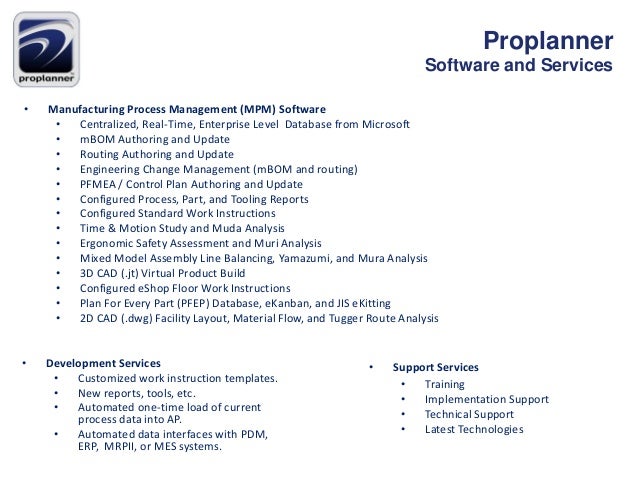 proplanner

Proplanner
Software and Services

• Manufacturing Process Management (MPM) Software
  • Centralized, Real-Time, Enterprise Level Database from Microsoft
  • mBOM Authoring and Update
  • Routing Authoring and Update
  • Engineering Change Management (mBOM and routing)
  • PFMEA / Control Plan Authoring and Update
  • Configured Process, Part, and Tooling Reports
  • Configured Standard Work Instructions
  • Time & Motion Study and Muda Analysis
  • Ergonomic Safety Assessment and Muri Analysis
  • Mixed Model Assembly Line Balancing, Yamazumi, and Mura Analysis
  • 3D CAD (.jt) Virtual Product Build
  • Configured eShop Floor Work Instructions
  • Plan For Every Part (PFEP) Database, eKanban, and JIS eKitting
  • 2D CAD (.dwg) Facility Layout, Material Flow, and Tugger Route Analysis

• Development Services
  • Customized work instruction templates.
  • New reports, tools, etc.
  • Automated one-time load of current process data into AP.
  • Automated data interfaces with PDM, ERP, MRPII, or MES systems.

• Support Services
  • Training
  • Implementation Support
  • Technical Support
  • Latest Technologies